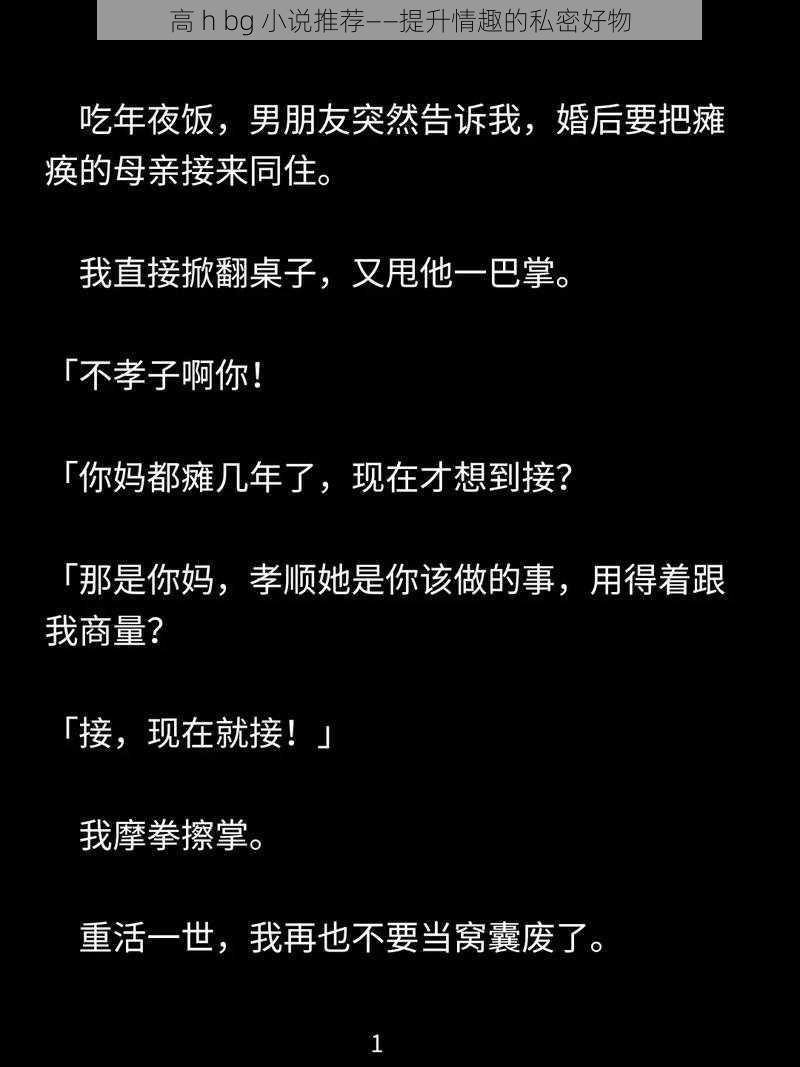 高 h bg 小说推荐——提升情趣的私密好物

吃年夜饭，男朋友突然告诉我，婚后要把瘫痪的母亲接来同住。

我直接掀翻桌子，又甩他一巴掌。

「不孝子啊你！

「你妈都瘫几年了，现在才想到接？

「那是你妈，孝顺她是你该做的事，用得着跟我商量？

「接，现在就接！」

我摩拳擦掌。

重活一世，我再也不要当窝囊废了。

1